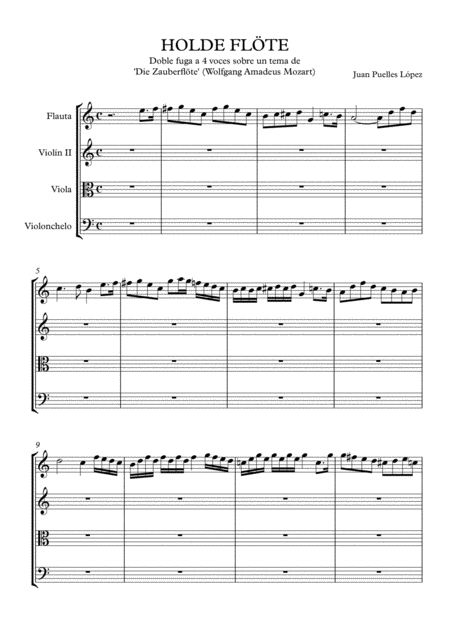 HOLDE FLÖTE

Doble fuga a 4 voces sobre un tema de 'Die Zauberflöte' (Wolfgang Amadeus Mozart)

Juan Puelles López

Flauta

Violín II

Viola

Violonchelo

5

9